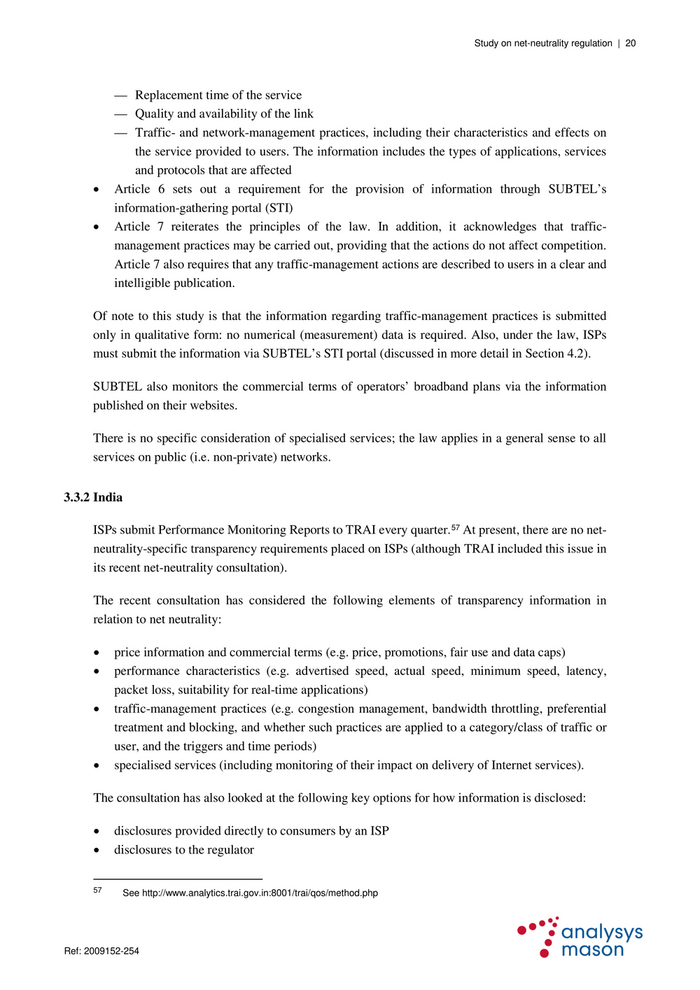 Study on net-neutrality regulation | 20

— Replacement time of the service
— Quality and availability of the link
— Traffic- and network-management practices, including their characteristics and effects on the service provided to users. The information includes the types of applications, services and protocols that are affected

• Article 6 sets out a requirement for the provision of information through SUBTEL's information-gathering portal (STI)
• Article 7 reiterates the principles of the law. In addition, it acknowledges that traffic-management practices may be carried out, providing that the actions do not affect competition. Article 7 also requires that any traffic-management actions are described to users in a clear and intelligible publication.

Of note to this study is that the information regarding traffic-management practices is submitted only in qualitative form: no numerical (measurement) data is required. Also, under the law, ISPs must submit the information via SUBTEL's STI portal (discussed in more detail in Section 4.2).

SUBTEL also monitors the commercial terms of operators' broadband plans via the information published on their websites.

There is no specific consideration of specialised services; the law applies in a general sense to all services on public (i.e. non-private) networks.

3.3.2 India

ISPs submit Performance Monitoring Reports to TRAI every quarter.$^{57}$ At present, there are no net-neutrality-specific transparency requirements placed on ISPs (although TRAI included this issue in its recent net-neutrality consultation).

The recent consultation has considered the following elements of transparency information in relation to net neutrality:

• price information and commercial terms (e.g. price, promotions, fair use and data caps)
• performance characteristics (e.g. advertised speed, actual speed, minimum speed, latency, packet loss, suitability for real-time applications)
• traffic-management practices (e.g. congestion management, bandwidth throttling, preferential treatment and blocking, and whether such practices are applied to a category/class of traffic or user, and the triggers and time periods)
• specialised services (including monitoring of their impact on delivery of Internet services).

The consultation has also looked at the following key options for how information is disclosed:

• disclosures provided directly to consumers by an ISP
• disclosures to the regulator

57 See http://www.analytics.trai.gov.in:8001/trai/qos/method.php

Ref: 2009152-254

analysys mason